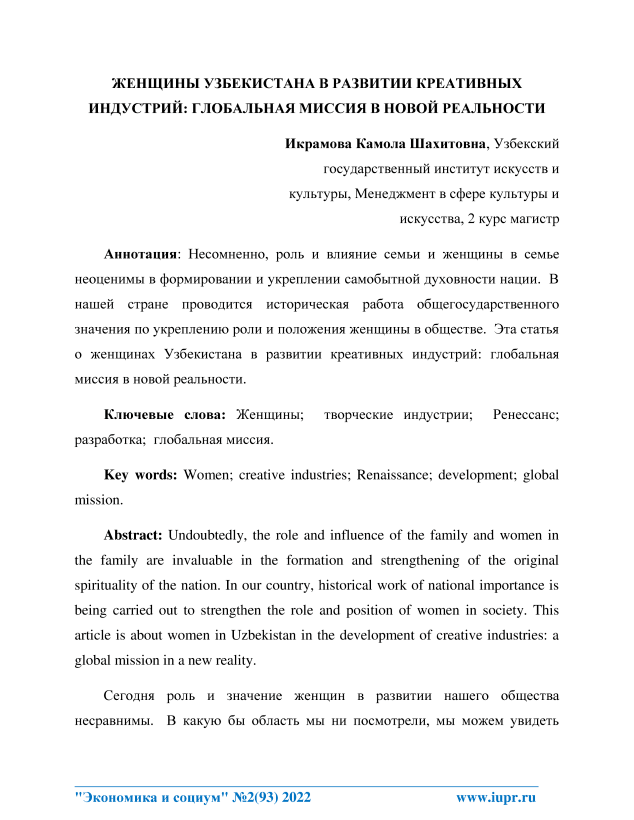 ЖЕНЩИНЫ УЗБЕКИСТАНА В РАЗВИТИИ КРЕАТИВНЫХ ИНДУСТРИЙ: ГЛОБАЛЬНАЯ МИССИЯ В НОВОЙ РЕАЛЬНОСТИ

Икрамова Камола Шахитовна, Узбекский государственный институт искусств и культуры, Менеджмент в сфере культуры и искусства, 2 курс магистр

Аннотация: Несомненно, роль и влияние семьи и женщины в семье неоценимы в формировании и укреплении самобытной духовности нации. В нашей стране проводится историческая работа общегосударственного значения по укреплению роли и положения женщины в обществе. Эта статья о женщинах Узбекистана в развитии креативных индустрий: глобальная миссия в новой реальности.

Ключевые слова: Женщины; творческие индустрии; Ренессанс; разработка; глобальная миссия.

Key words: Women; creative industries; Renaissance; development; global mission.

Abstract: Undoubtedly, the role and influence of the family and women in the family are invaluable in the formation and strengthening of the original spirituality of the nation. In our country, historical work of national importance is being carried out to strengthen the role and position of women in society. This article is about women in Uzbekistan in the development of creative industries: a global mission in a new reality.

Сегодня роль и значение женщин в развитии нашего общества несравнимы. В какую бы область мы ни посмотрели, мы можем увидеть

"Экономика и социум" №2(93) 2022 www.iupr.ru